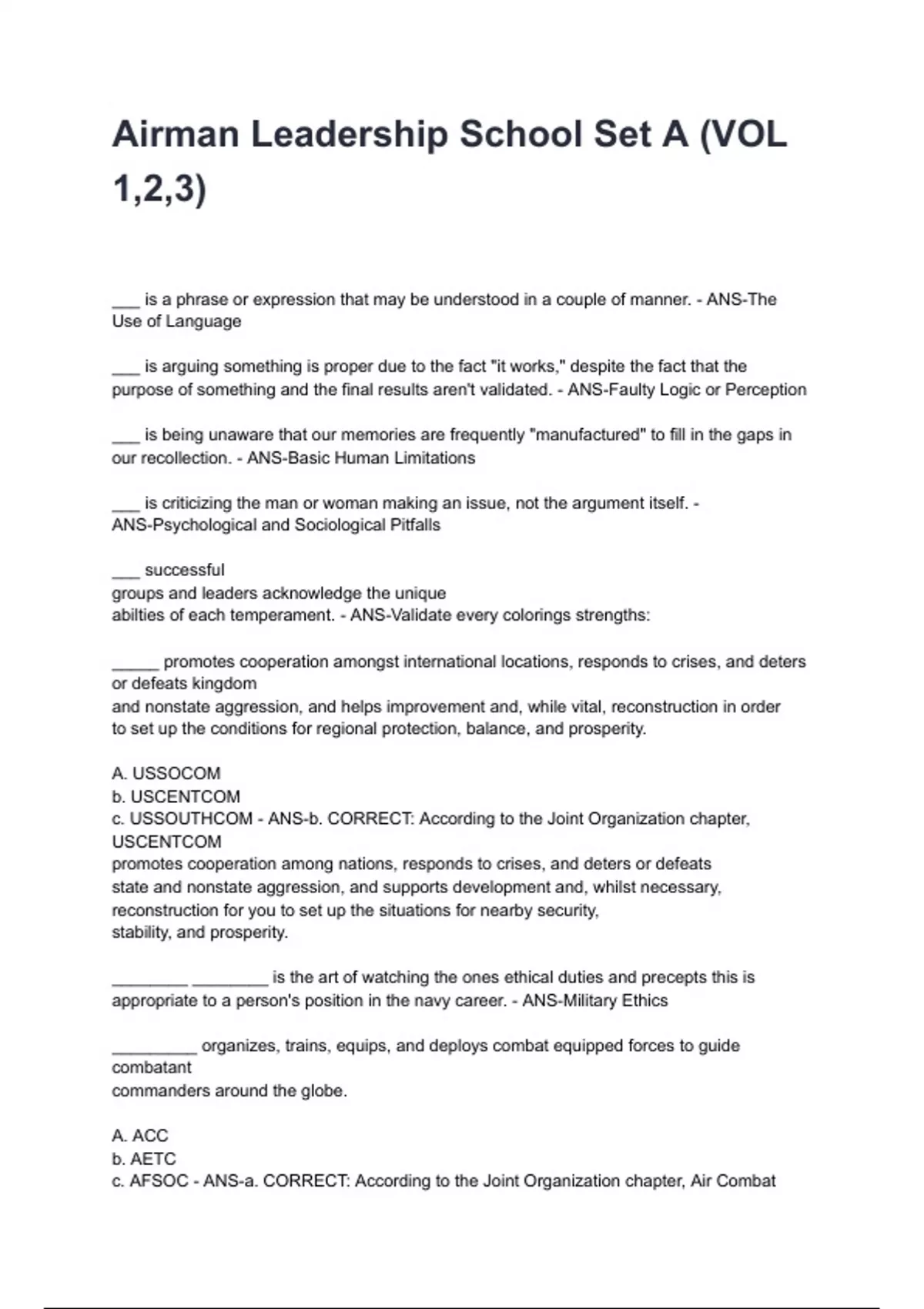 Airman Leadership School Set A (VOL 1,2,3)

___ is a phrase or expression that may be understood in a couple of manner. - ANS-The Use of Language

___ is arguing something is proper due to the fact "it works," despite the fact that the purpose of something and the final results aren't validated. - ANS-Faulty Logic or Perception

___ is being unaware that our memories are frequently "manufactured" to fill in the gaps in our recollection. - ANS-Basic Human Limitations

___ is criticizing the man or woman making an issue, not the argument itself. - ANS-Psychological and Sociological Pitfalls

___ successful
groups and leaders acknowledge the unique
abilties of each temperament. - ANS-Validate every colorings strengths:

_____ promotes cooperation amongst international locations, responds to crises, and deters or defeats kingdom
and nonstate aggression, and helps improvement and, while vital, reconstruction in order to set up the conditions for regional protection, balance, and prosperity.

A. USSOCOM
b. USCENTCOM
c. USSOUTHCOM - ANS-b. CORRECT: According to the Joint Organization chapter, USCENTCOM
promotes cooperation among nations, responds to crises, and deters or defeats
state and nonstate aggression, and supports development and, whilst necessary,
reconstruction for you to set up the situations for nearby security,
stability, and prosperity.

________ ________ is the art of watching the ones ethical duties and precepts this is appropriate to a person's position in the navy career. - ANS-Military Ethics

_________ organizes, trains, equips, and deploys combat equipped forces to guide combatant
commanders around the globe.

A. ACC
b. AETC
c. AFSOC - ANS-a. CORRECT: According to the Joint Organization chapter, Air Combat